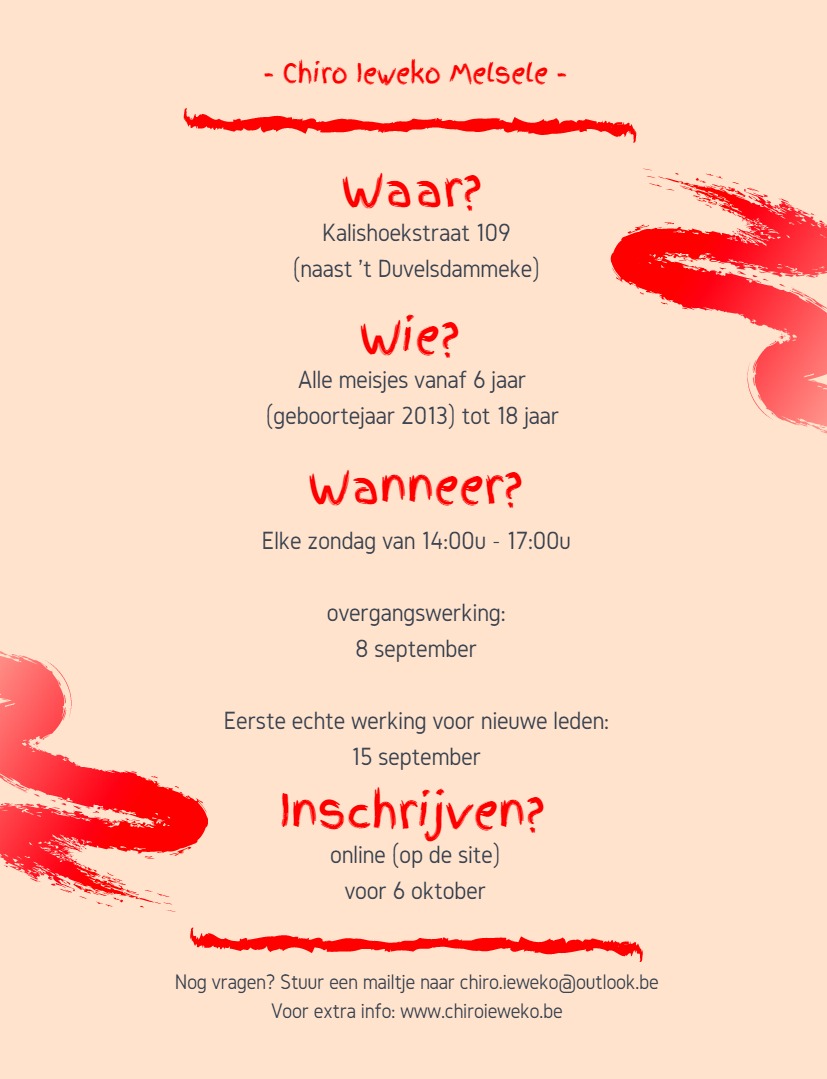 - Chiro Ieweko Melsele -

Waar?
Kalishoekstraat 109
(naast 't Duvelsdammeke)

Wie?
Alle meisjes vanaf 6 jaar
(geboortejaar 2013) tot 18 jaar

Wanneer?
Elke zondag van 14:00u - 17:00u

overgangswerking:
8 september

Eerste echte werking voor nieuwe leden:
15 september

Inschrijven?
online (op de site)
voor 6 oktober

Nog vragen? Stuur een mailtje naar chiro.ieweko@outlook.be
Voor extra info: www.chiroieweko.be